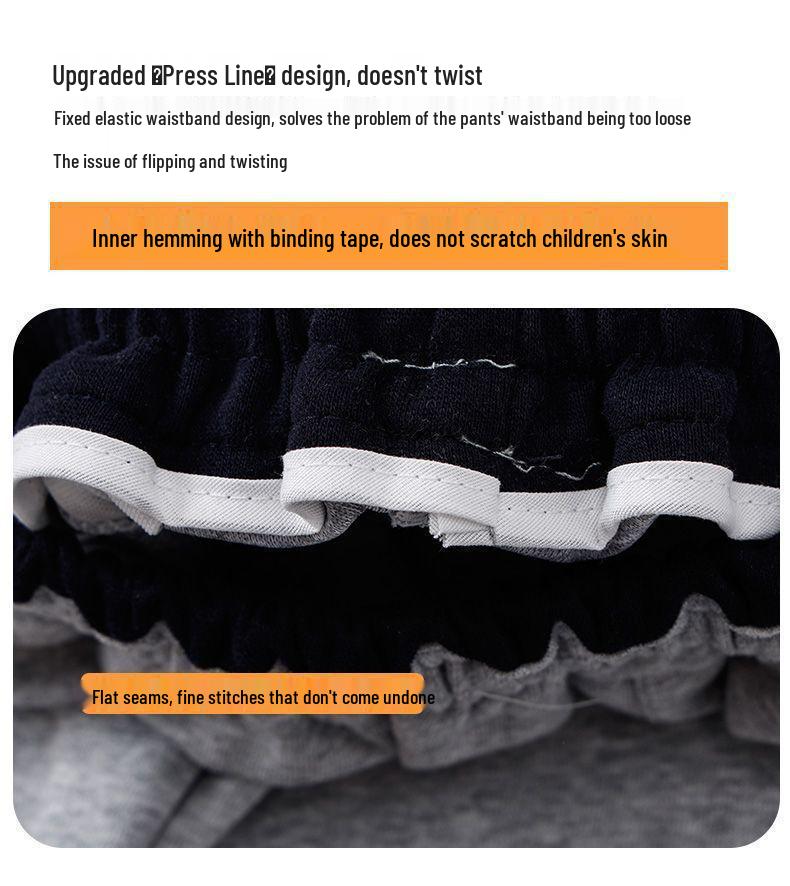 Upgraded �Press Line� design, doesn't twist

Fixed elastic waistband design, solves the problem of the pants' waistband being too loose

The issue of flipping and twisting

Inner hemming with binding tape, does not scratch children's skin

Flat seams, fine stitches that don't come undone